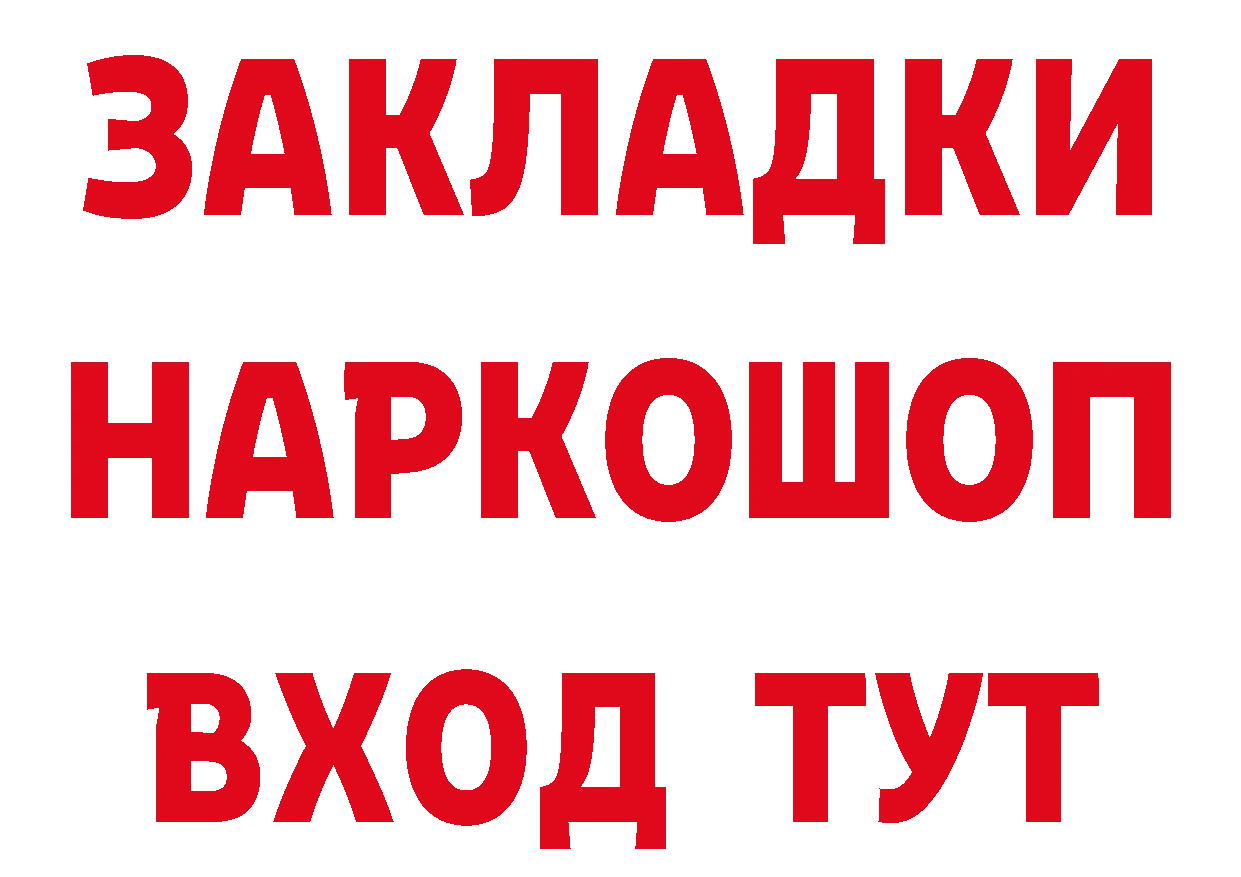 ЗАКЛАДКИ
НАРКОШОП
ВХОД ТУТ